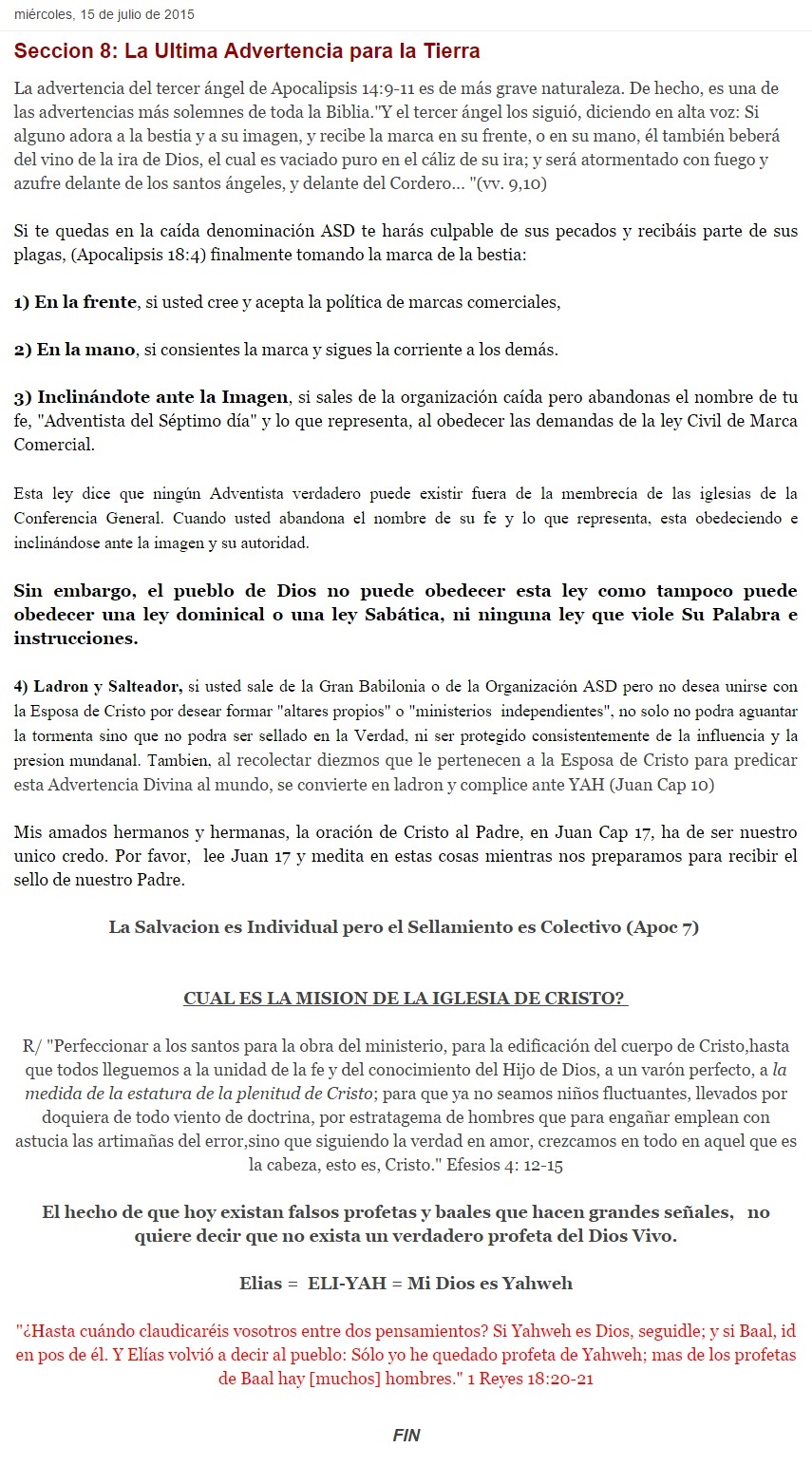 miércoles, 15 de julio de 2015

Seccion 8: La Ultima Advertencia para la Tierra

La advertencia del tercer ángel de Apocalipsis 14:9-11 es de más grave naturaleza. De hecho, es una de las advertencias más solemnes de toda la Biblia."Y el tercer ángel los siguió, diciendo en alta voz: Si alguno adora a la bestia y a su imagen, y recibe la marca en su frente, o en su mano, él también beberá del vino de la ira de Dios, el cual es vaciado puro en el cáliz de su ira; y será atormentado con fuego y azufre delante de los santos ángeles, y delante del Cordero... "(vv. 9,10)

Si te quedas en la caída denominación ASD te harás culpable de sus pecados y recibáis parte de sus plagas, (Apocalipsis 18:4) finalmente tomando la marca de la bestia:

1) En la frente, si usted cree y acepta la política de marcas comerciales,

2) En la mano, si consientes la marca y sigues la corriente a los demás.

3) Inclinándote ante la Imagen, si sales de la organización caída pero abandonas el nombre de tu fe, "Adventista del Séptimo día" y lo que representa, al obedecer las demandas de la ley Civil de Marca Comercial.

Esta ley dice que ningún Adventista verdadero puede existir fuera de la membrecía de las iglesias de la Conferencia General. Cuando usted abandona el nombre de su fe y lo que representa, esta obedeciendo e inclinándose ante la imagen y su autoridad.

Sin embargo, el pueblo de Dios no puede obedecer esta ley como tampoco puede obedecer una ley dominical o una ley Sabática, ni ninguna ley que viole Su Palabra e instrucciones.

4) Ladron y Salteador, si usted sale de la Gran Babilonia o de la Organización ASD pero no desea unirse con la Esposa de Cristo por desear formar "altares propios" o "ministerios independientes", no solo no podra aguantar la tormenta sino que no podra ser sellado en la Verdad, ni ser protegido consistentemente de la influencia y la presion mundanal. Tambien, al recolectar diezmos que le pertenecen a la Esposa de Cristo para predicar esta Advertencia Divina al mundo, se convierte en ladron y complice ante YAH (Juan Cap 10)

Mis amados hermanos y hermanas, la oración de Cristo al Padre, en Juan Cap 17, ha de ser nuestro unico credo. Por favor, lee Juan 17 y medita en estas cosas mientras nos preparamos para recibir el sello de nuestro Padre.

La Salvacion es Individual pero el Sellamiento es Colectivo (Apoc 7)

CUAL ES LA MISION DE LA IGLESIA DE CRISTO?

R/ "Perfeccionar a los santos para la obra del ministerio, para la edificación del cuerpo de Cristo,hasta que todos lleguemos a la unidad de la fe y del conocimiento del Hijo de Dios, a un varón perfecto, a la medida de la estatura de la plenitud de Cristo; para que ya no seamos niños fluctuantes, llevados por doquiera de todo viento de doctrina, por estratagema de hombres que para engañar emplean con astucia las artimañas del error,sino que siguiendo la verdad en amor, crezcamos en todo en aquel que es la cabeza, esto es, Cristo." Efesios 4: 12-15

El hecho de que hoy existan falsos profetas y baales que hacen grandes señales, no quiere decir que no exista un verdadero profeta del Dios Vivo.

Elias = ELI-YAH = Mi Dios es Yahweh

"¿Hasta cuándo claudicaréis vosotros entre dos pensamientos? Si Yahweh es Dios, seguidle; y si Baal, id en pos de él. Y Elías volvió a decir al pueblo: Sólo yo he quedado profeta de Yahweh; mas de los profetas de Baal hay [muchos] hombres." 1 Reyes 18:20-21

FIN